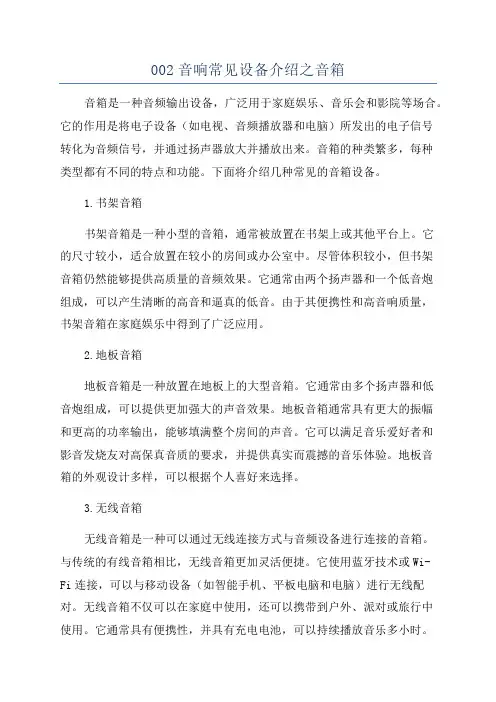 002 音响常见设备介绍之音箱

音箱是一种音频输出设备，广泛用于家庭娱乐、音乐会和影院等场合。它的作用是将电子设备（如电视、音频播放器和电脑）所发出的电子信号转化为音频信号，并通过扬声器放大并播放出来。音箱的种类繁多，每种类型都有不同的特点和功能。下面将介绍几种常见的音箱设备。

1.书架音箱

书架音箱是一种小型的音箱，通常被放置在书架上或其他平台上。它的尺寸较小，适合放置在较小的房间或办公室中。尽管体积较小，但书架音箱仍然能够提供高质量的音频效果。它通常由两个扬声器和一个低音炮组成，可以产生清晰的高音和逼真的低音。由于其便携性和高音响质量，书架音箱在家庭娱乐中得到了广泛应用。

2.地板音箱

地板音箱是一种放置在地板上的大型音箱。它通常由多个扬声器和低音炮组成，可以提供更加强大的声音效果。地板音箱通常具有更大的振幅和更高的功率输出，能够填满整个房间的声音。它可以满足音乐爱好者和影音发烧友对高保真音质的要求，并提供真实而震撼的音乐体验。地板音箱的外观设计多样，可以根据个人喜好来选择。

3.无线音箱

无线音箱是一种可以通过无线连接方式与音频设备进行连接的音箱。与传统的有线音箱相比，无线音箱更加灵活便捷。它使用蓝牙技术或Wi-Fi连接，可以与移动设备（如智能手机、平板电脑和电脑）进行无线配对。无线音箱不仅可以在家庭中使用，还可以携带到户外、派对或旅行中使用。它通常具有便携性，并具有充电电池，可以持续播放音乐多小时。